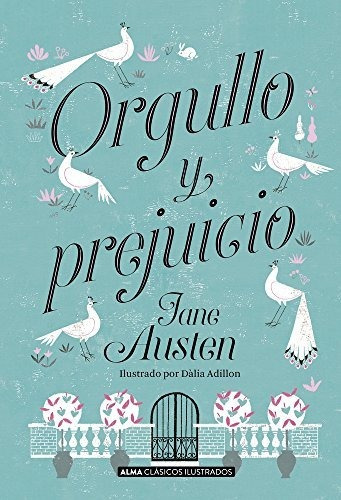 Orgullo y prejuicio

Jane Austen

Ilustrado por Dàlia Adillon

ALMA CLÁSICOS ILUSTRADOS